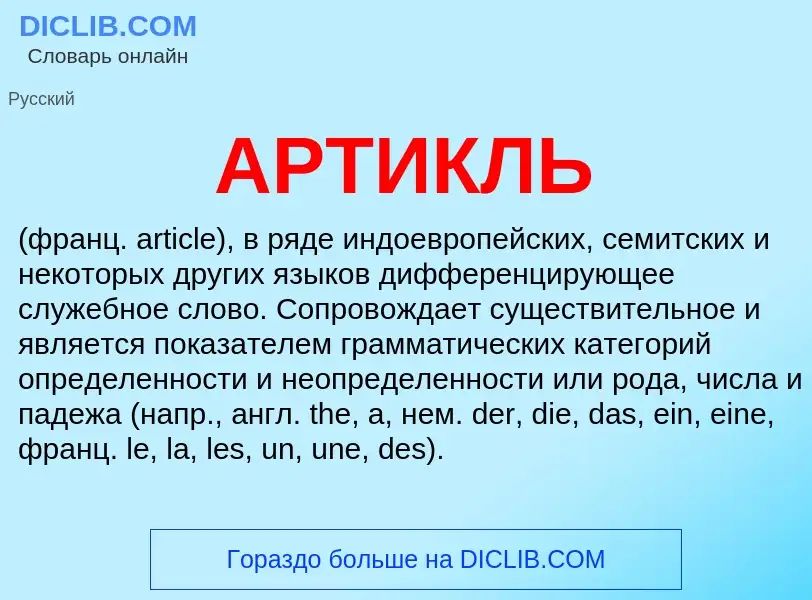 DICLIB.COM
Словарь онлайн

Русский

АРТИКЛЬ

(франц. article), в ряде индоевропейских, семитских и некоторых других языков дифференцирующее служебное слово. Сопровождает существительное и является показателем грамматических категорий определенности и неопределенности или рода, числа и падежа (напр., англ. the, a, нем. der, die, das, ein, eine, франц. le, la, les, un, une, des).

Гораздо больше на DICLIB.COM